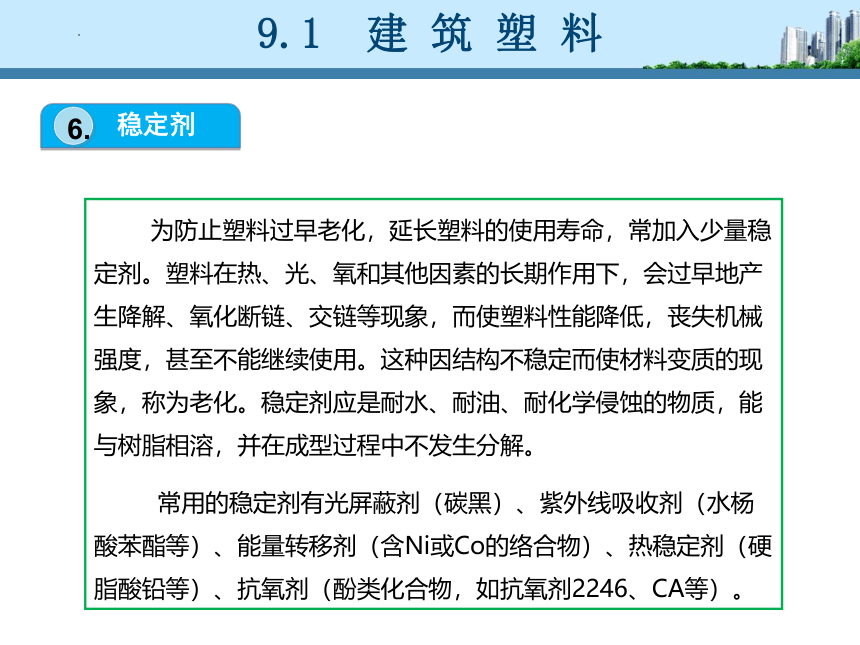 9.1 建筑塑料

6. 稳定剂

为防止塑料过早老化，延长塑料的使用寿命，常加入少量稳定剂。塑料在热、光、氧和其他因素的长期作用下，会过早地产生降解、氧化断链、交链等现象，而使塑料性能降低，丧失机械强度，甚至不能继续使用。这种因结构不稳定而使材料变质的现象，称为老化。稳定剂应是耐水、耐油、耐化学侵蚀的物质，能与树脂相溶，并在成型过程中不发生分解。

常用的稳定剂有光屏蔽剂（碳黑）、紫外线吸收剂（水杨酸苯酯等）、能量转移剂（含Ni或Co的络合物）、热稳定剂（硬脂酸铅等）、抗氧剂（酚类化合物，如抗氧剂2246、CA等）。